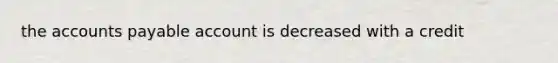 the accounts payable account is decreased with a credit